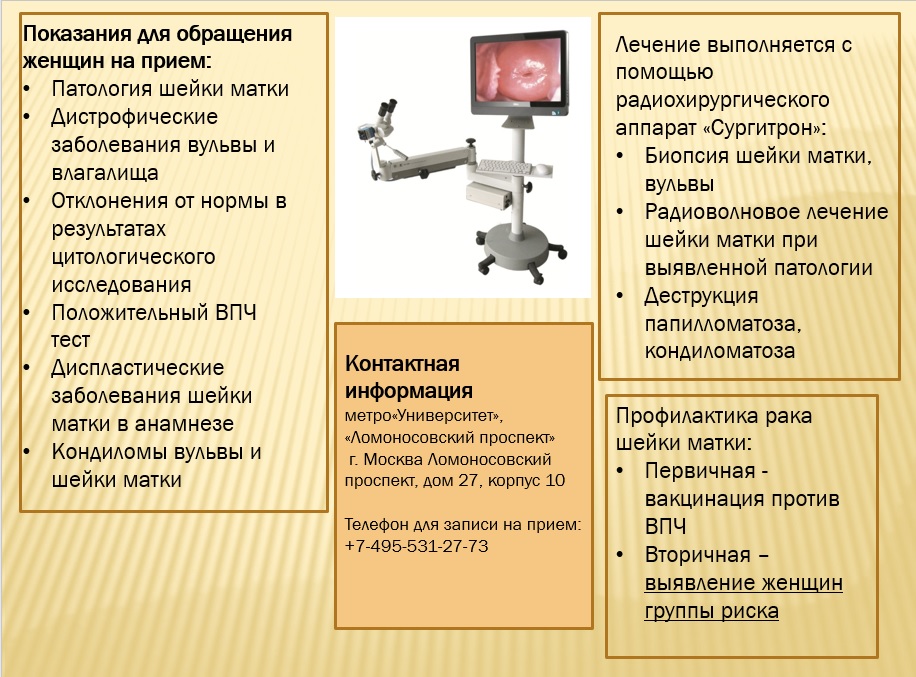 Показания для обращения женщин на прием:
• Патология шейки матки
• Дистрофические заболевания вульвы и влагалища
• Отклонения от нормы в результатах цитологического исследования
• Положительный ВПЧ тест
• Диспластические заболевания шейки матки в анамнезе
• Кондиломы вульвы и шейки матки

Контактная информация
метро«Университет», «Ломоносовский проспект»
г. Москва Ломоносовский проспект, дом 27, корпус 10

Телефон для записи на прием:
+7-495-531-27-73

Лечение выполняется с помощью радиохирургического аппарат «Сургитрон»:
• Биопсия шейки матки, вульвы
• Радиоволновое лечение шейки матки при выявленной патологии
• Деструкция папилломатоза, кондиломатоза

Профилактика рака шейки матки:
• Первичная - вакцинация против ВПЧ
• Вторичная – выявление женщин группы риска